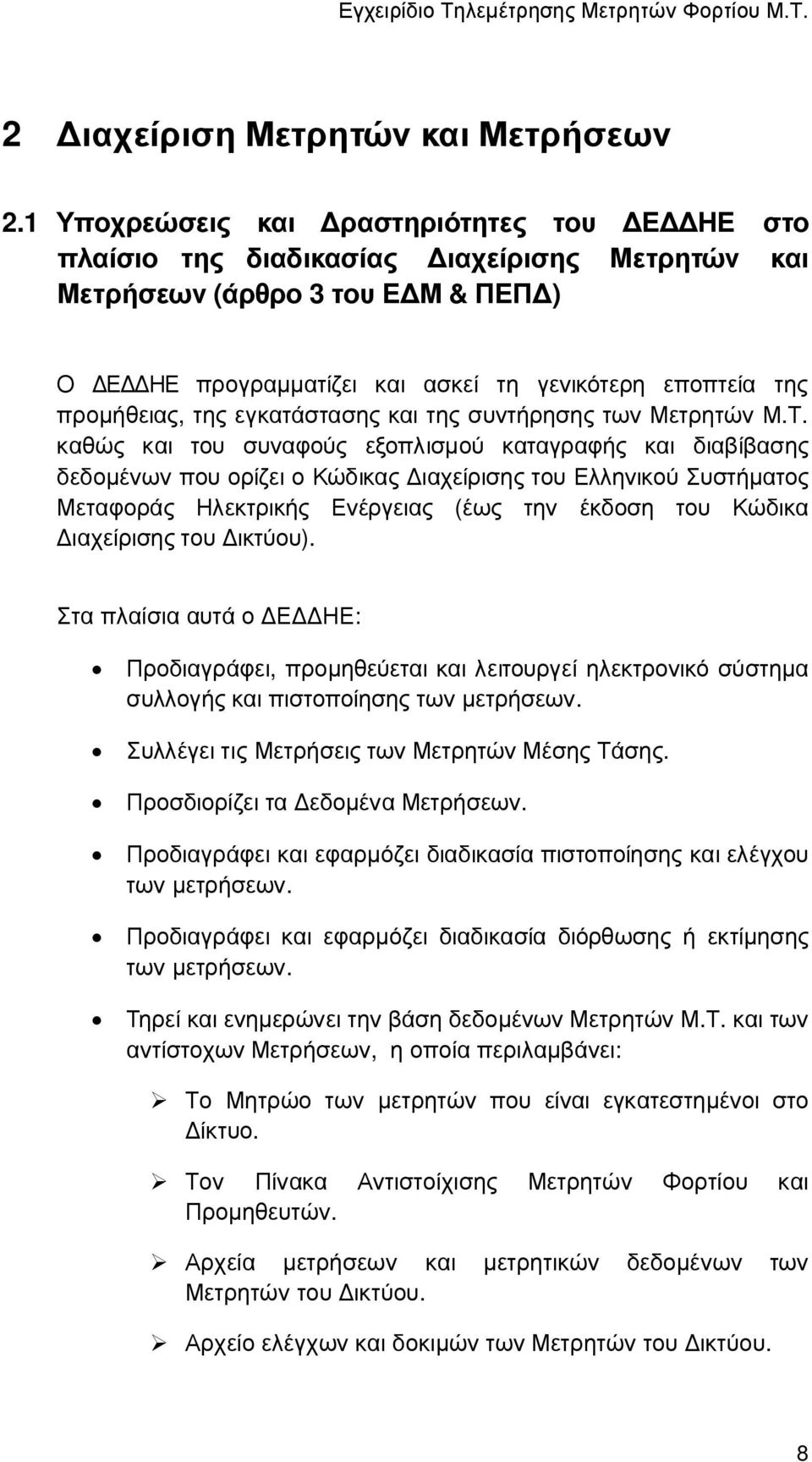 Εγχειρίδιο Τηλεμέτρησης Μετρητών Φορτίου Μ.Τ.

2 Διαχείριση Μετρητών και Μετρήσεων

2.1 Υποχρεώσεις και Δραστηριότητες του ΔΕΔΔΗΕ στο πλαίσιο της διαδικασίας Διαχείρισης Μετρητών και Μετρήσεων (άρθρο 3 του ΕΔΜ & ΠΕΠΔ)

Ο ΔΕΔΔΗΕ προγραμματίζει και ασκεί τη γενικότερη εποπτεία της προμήθειας, της εγκατάστασης και της συντήρησης των Μετρητών Μ.Τ. καθώς και του συναφούς εξοπλισμού καταγραφής και διαβίβασης δεδομένων που ορίζει ο Κώδικας Διαχείρισης του Ελληνικού Συστήματος Μεταφοράς Ηλεκτρικής Ενέργειας (έως την έκδοση του Κώδικα Διαχείρισης του Δικτύου).

Στα πλαίσια αυτά ο ΔΕΔΔΗΕ:

• Προδιαγράφει, προμηθεύεται και λειτουργεί ηλεκτρονικό σύστημα συλλογής και πιστοποίησης των μετρήσεων.

• Συλλέγει τις Μετρήσεις των Μετρητών Μέσης Τάσης.

• Προσδιορίζει τα Δεδομένα Μετρήσεων.

• Προδιαγράφει και εφαρμόζει διαδικασία πιστοποίησης και ελέγχου των μετρήσεων.

• Προδιαγράφει και εφαρμόζει διαδικασία διόρθωσης ή εκτίμησης των μετρήσεων.

• Τηρεί και ενημερώνει την βάση δεδομένων Μετρητών Μ.Τ. και των αντίστοχων Μετρήσεων, η οποία περιλαμβάνει:

➢ Το Μητρώο των μετρητών που είναι εγκατεστημένοι στο Δίκτυο.

➢ Τον Πίνακα Αντιστοίχισης Μετρητών Φορτίου και Προμηθευτών.

➢ Αρχεία μετρήσεων και μετρητικών δεδομένων των Μετρητών του Δικτύου.

➢ Αρχείο ελέγχων και δοκιμών των Μετρητών του Δικτύου.

8